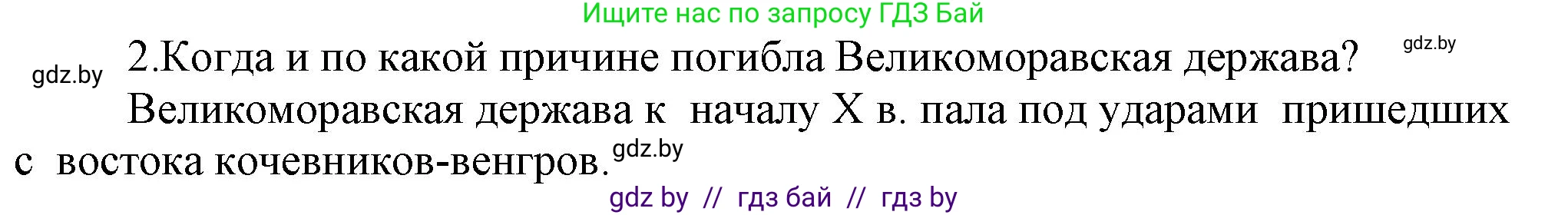 Ищите нас по запросу ГДЗ Бай

gdz.by

gdz.by 2.Когда и по какой причине погибла Великоморавская держава?

Великоморавская держава к началу X в. пала под ударами пришедших с востока кочевников-венгров. gdz.by

gdz by // гдз бай // гдз by